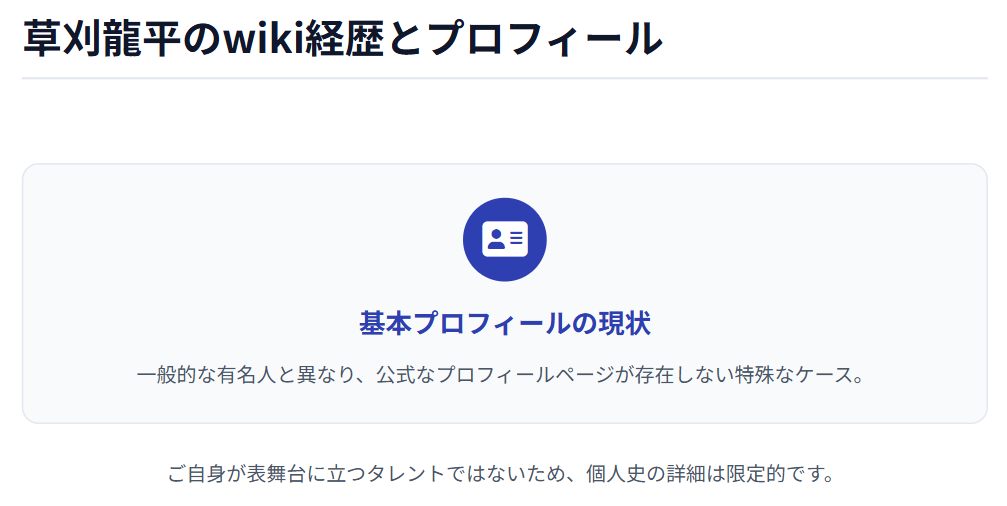 草刈龍平のwiki経歴とプロフィール

基本プロフィールの現状

一般的な有名人と異なり、公式なプロフィールページが存在しない特殊なケース。

ご自身が表舞台に立つタレントではないため、個人史の詳細は限定的です。